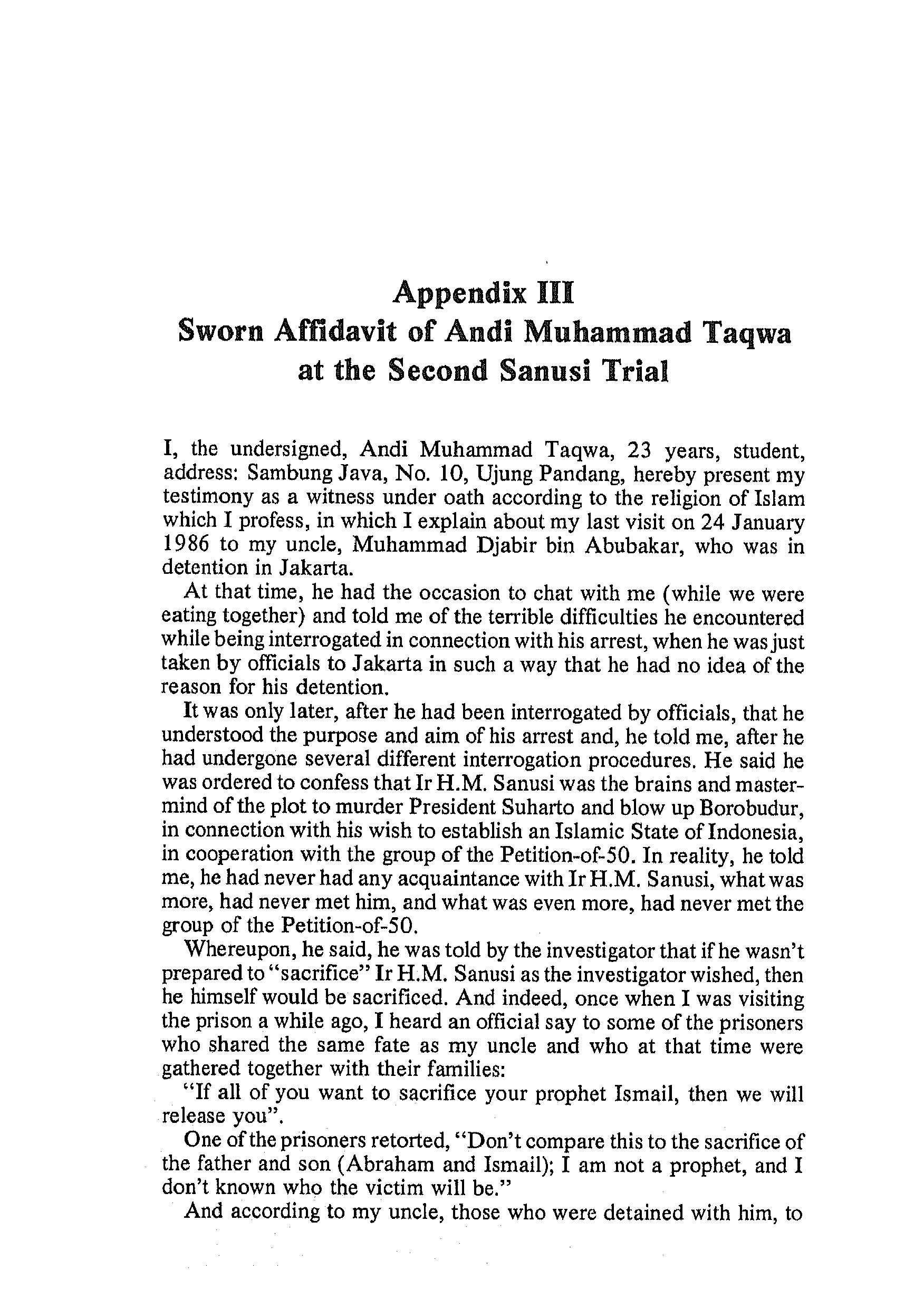 Appendix III
Sworn Affidavit of Andi Muhammad Taqwa at the Second Sanusi Trial

I, the undersigned, Andi Muhammad Taqwa, 23 years, student, address: Sambung Java, No. 10, Ujung Pandang, hereby present my testimony as a witness under oath according to the religion of Islam which I profess, in which I explain about my last visit on 24 January 1986 to my uncle, Muhammad Djabir bin Abubakar, who was in detention in Jakarta.

At that time, he had the occasion to chat with me (while we were eating together) and told me of the terrible difficulties he encountered while being interrogated in connection with his arrest, when he was just taken by officials to Jakarta in such a way that he had no idea of the reason for his detention.

It was only later, after he had been interrogated by officials, that he understood the purpose and aim of his arrest and, he told me, after he had undergone several different interrogation procedures. He said he was ordered to confess that Ir H.M. Sanusi was the brains and mastermind of the plot to murder President Suharto and blow up Borobudur, in connection with his wish to establish an Islamic State of Indonesia, in cooperation with the group of the Petition-of-50. In reality, he told me, he had never had any acquaintance with Ir H.M. Sanusi, what was more, had never met him, and what was even more, had never met the group of the Petition-of-50.

Whereupon, he said, he was told by the investigator that if he wasn't prepared to "sacrifice" Ir H.M. Sanusi as the investigator wished, then he himself would be sacrificed. And indeed, once when I was visiting the prison a while ago, I heard an official say to some of the prisoners who shared the same fate as my uncle and who at that time were gathered together with their families:

"If all of you want to sacrifice your prophet Ismail, then we will release you".

One of the prisoners retorted, "Don't compare this to the sacrifice of the father and son (Abraham and Ismail); I am not a prophet, and I don't known who the victim will be."

And according to my uncle, those who were detained with him, to